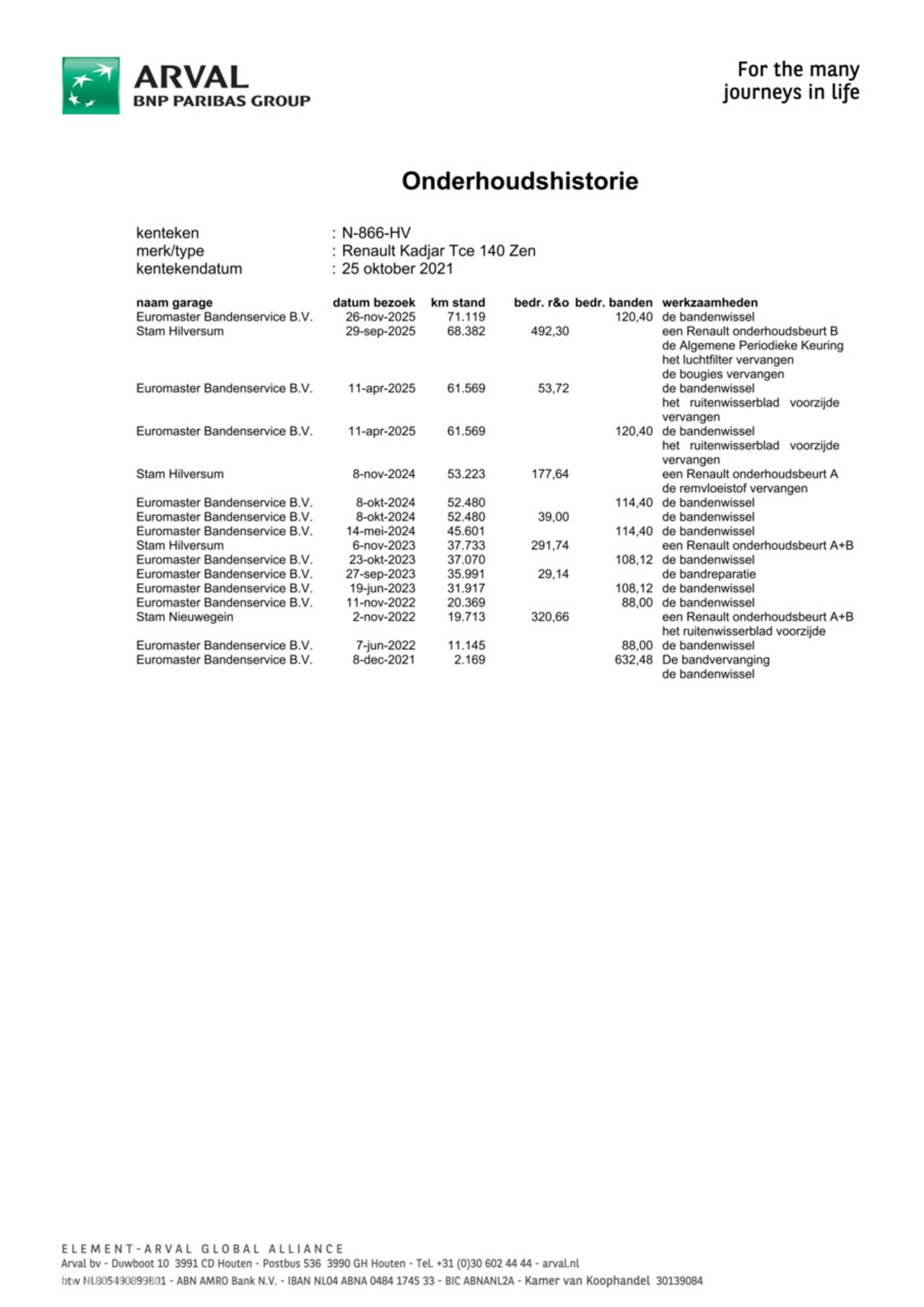 ARVAL
BNP PARIBAS GROUP

For the many journeys in life

Onderhoudshistorie

kenteken : N-866-HV
merk/type : Renault Kadjar Tce 140 Zen
kentekendatum : 25 oktober 2021

| naam garage | datum bezoek | km stand | bedr. r&o | bedr. banden | werkzaamheden |
|---|---|---|---|---|---|
| Euromaster Bandenservice B.V. | 26-nov-2025 | 71.119 | | 120,40 | de bandenwissel |
| Stam Hilversum | 29-sep-2025 | 68.382 | 492,30 | | een Renault onderhoudsbeurt B de Algemene Periodieke Keuring het luchtfilter vervangen de bougies vervangen |
| Euromaster Bandenservice B.V. | 11-apr-2025 | 61.569 | 53,72 | | de bandenwissel het ruitenwisserblad voorzijde vervangen |
| Euromaster Bandenservice B.V. | 11-apr-2025 | 61.569 | | 120,40 | de bandenwissel het ruitenwisserblad voorzijde vervangen |
| Stam Hilversum | 8-nov-2024 | 53.223 | 177,64 | | een Renault onderhoudsbeurt A de remvloeistof vervangen |
| Euromaster Bandenservice B.V. | 8-okt-2024 | 52.480 | | 114,40 | de bandenwissel |
| Euromaster Bandenservice B.V. | 8-okt-2024 | 52.480 | 39,00 | | de bandenwissel |
| Euromaster Bandenservice B.V. | 14-mei-2024 | 45.601 | | 114,40 | de bandenwissel |
| Stam Hilversum | 6-nov-2023 | 37.733 | 291,74 | | een Renault onderhoudsbeurt A+B |
| Euromaster Bandenservice B.V. | 23-okt-2023 | 37.070 | | 108,12 | de bandenwissel |
| Euromaster Bandenservice B.V. | 27-sep-2023 | 35.991 | 29,14 | | de bandreparatie |
| Euromaster Bandenservice B.V. | 19-jun-2023 | 31.917 | | 108,12 | de bandenwissel |
| Euromaster Bandenservice B.V. | 11-nov-2022 | 20.369 | | 88,00 | de bandenwissel |
| Stam Nieuwegein | 2-nov-2022 | 19.713 | 320,66 | | een Renault onderhoudsbeurt A+B het ruitenwisserblad voorzijde |
| Euromaster Bandenservice B.V. | 7-jun-2022 | 11.145 | | 88,00 | de bandenwissel |
| Euromaster Bandenservice B.V. | 8-dec-2021 | 2.169 | | 632,48 | De bandvervanging de bandenwissel |

ELEMENT-ARVAL GLOBAL ALLIANCE
Arval bv - Duwboot 10 3991 CD Houten - Postbus 536 3990 GH Houten - Tel. +31 (0)30 602 44 44 - arval.nl
btw NL805490899B01 - ABN AMRO Bank N.V. - IBAN NL04 ABNA 0484 1745 33 - BIC ABNANL2A - Kamer van Koophandel 30139084